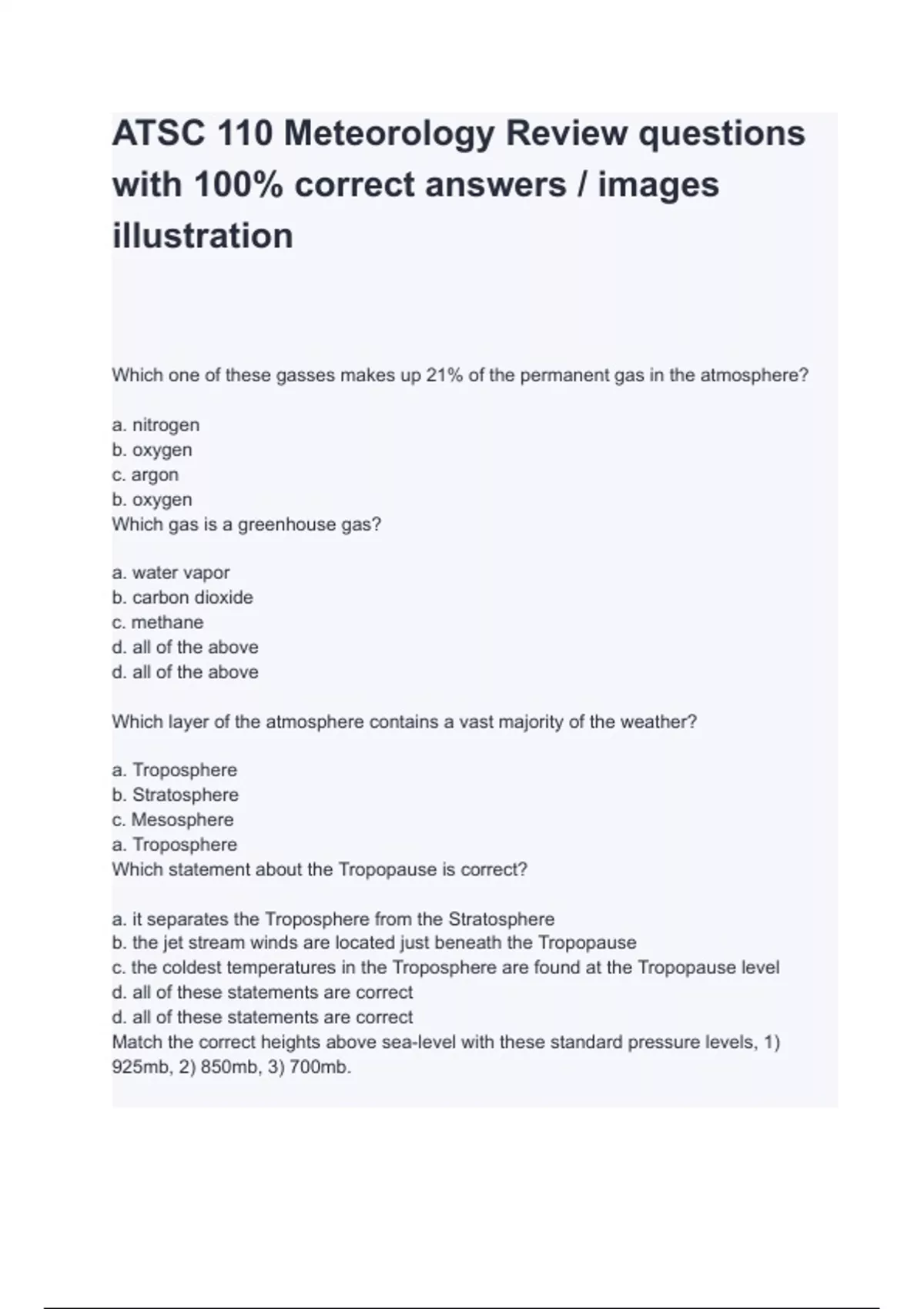 ATSC 110 Meteorology Review questions with 100% correct answers / images illustration

Which one of these gasses makes up 21% of the permanent gas in the atmosphere?

a. nitrogen
b. oxygen
c. argon
b. oxygen
Which gas is a greenhouse gas?

a. water vapor
b. carbon dioxide
c. methane
d. all of the above
d. all of the above

Which layer of the atmosphere contains a vast majority of the weather?

a. Troposphere
b. Stratosphere
c. Mesosphere
a. Troposphere
Which statement about the Tropopause is correct?

a. it separates the Troposphere from the Stratosphere
b. the jet stream winds are located just beneath the Tropopause
c. the coldest temperatures in the Troposphere are found at the Tropopause level
d. all of these statements are correct
d. all of these statements are correct
Match the correct heights above sea-level with these standard pressure levels, 1) 925mb, 2) 850mb, 3) 700mb.